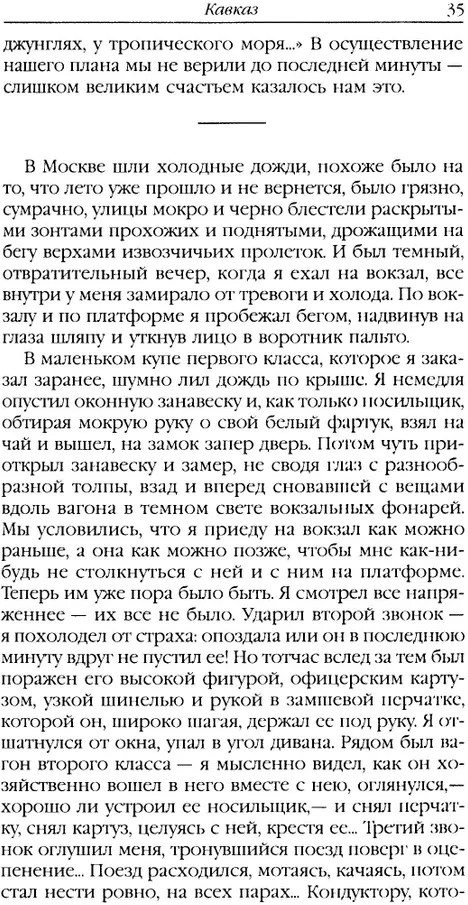 Кавказ 35

джунглях, у тропического моря...» В осуществление нашего плана мы не верили до последней минуты — слишком великим счастьем казалось нам это.

В Москве шли холодные дожди, похоже было на то, что лето уже прошло и не вернется, было грязно, сумрачно, улицы мокро и черно блестели раскрытыми зонтами прохожих и поднятыми, дрожащими на бегу верхами извозчичьих пролеток. И был темный, отвратительный вечер, когда я ехал на вокзал, все внутри у меня замирало от тревоги и холода. По вокзалу и по платформе я пробежал бегом, надвинув на глаза шляпу и уткнув лицо в воротник пальто.

В маленьком купе первого класса, которое я заказал заранее, шумно лил дождь по крыше. Я немедля опустил оконную занавеску и, как только носильщик, обтирая мокрую руку о свой белый фартук, взял на чай и вышел, на замок запер дверь. Потом чуть приоткрыл занавеску и замер, не сводя глаз с разнообразной толпы, взад и вперед сновавшей с вещами вдоль вагона в темном свете вокзальных фонарей. Мы условились, что я приеду на вокзал как можно раньше, а она как можно позже, чтобы мне как-нибудь не столкнуться с ней и с ним на платформе. Теперь им уже пора было быть. Я смотрел все напряженнее — их все не было. Ударил второй звонок — я похолодел от страха: опоздала или он в последнюю минуту вдруг не пустил ее! Но тотчас вслед за тем был поражен его высокой фигурой, офицерским картузом, узкой шинелью и рукой в замшевой перчатке, которой он, широко шагая, держал ее под руку. Я отшатнулся от окна, упал в угол дивана. Рядом был вагон второго класса — я мысленно видел, как он хозяйственно вошел в него вместе с нею, оглянулся,— хорошо ли устроил ее носильщик,— и снял перчатку, снял картуз, целуясь с ней, крестя ее... Третий звонок оглушил меня, тронувшийся поезд поверг в оцепенение... Поезд расходился, мотаясь, качаясь, потом стал нести ровно, на всех парах... Кондуктору, кото-